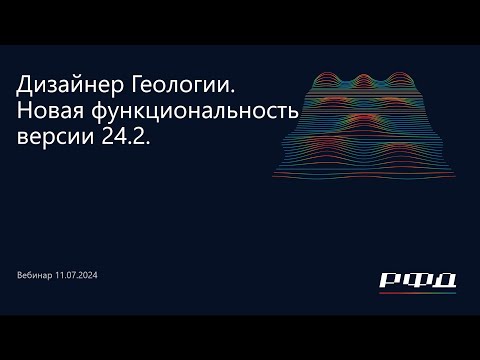 Дизайнер Геологии.
Новая функциональность версии 24.2.

Вебинар 11.07.2024

РФД